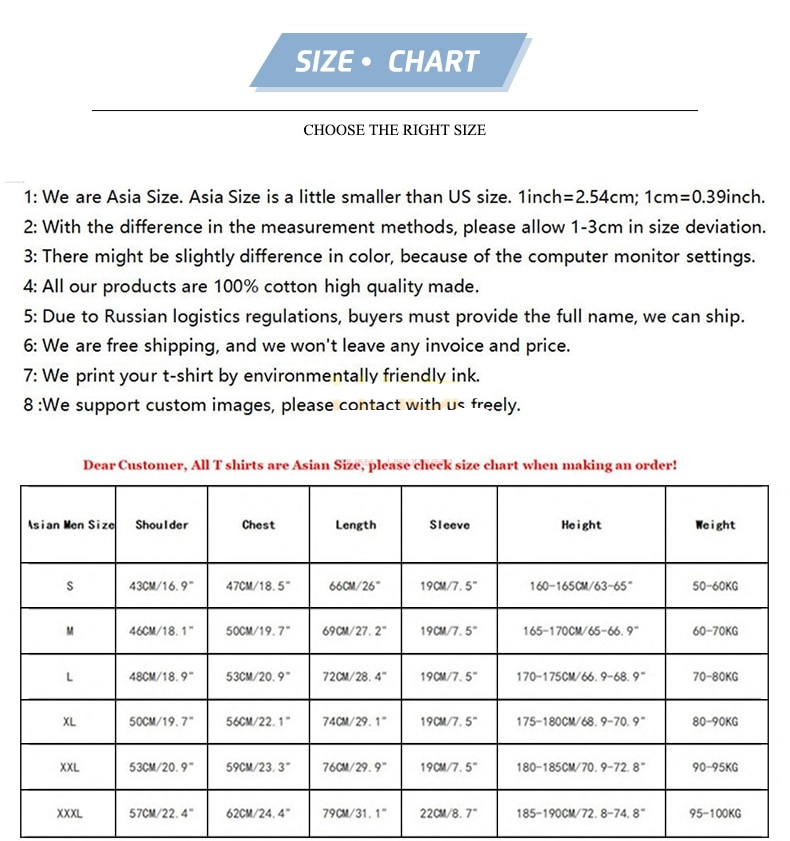 SIZE • CHART

CHOOSE THE RIGHT SIZE

1: We are Asia Size. Asia Size is a little smaller than US size. 1inch=2.54cm; 1cm=0.39inch.
2: With the difference in the measurement methods, please allow 1-3cm in size deviation.
3: There might be slightly difference in color, because of the computer monitor settings.
4: All our products are 100% cotton high quality made.
5: Due to Russian logistics regulations, buyers must provide the full name, we can ship.
6: We are free shipping, and we won't leave any invoice and price.
7: We print your t-shirt by environmentally friendly ink.
8 :We support custom images, please contact with us freely.

Dear Customer, All T shirts are Asian Size, please check size chart when making an order!

| Asian Men Size | Shoulder | Chest | Length | Sleeve | Height | Weight |
|---|---|---|---|---|---|---|
| S | 43CM/16.9" | 47CM/18.5" | 66CM/26" | 19CM/7.5" | 160-165CM/63-65" | 50-60KG |
| M | 46CM/18.1" | 50CM/19.7" | 69CM/27.2" | 19CM/7.5" | 165-170CM/65-66.9" | 60-70KG |
| L | 48CM/18.9" | 53CM/20.9" | 72CM/28.4" | 19CM/7.5" | 170-175CM/66.9-68.9" | 70-80KG |
| XL | 50CM/19.7" | 56CM/22.1" | 74CM/29.1" | 19CM/7.5" | 175-180CM/68.9-70.9" | 80-90KG |
| XXL | 53CM/20.9" | 59CM/23.3" | 76CM/29.9" | 19CM/7.5" | 180-185CM/70.9-72.8" | 90-95KG |
| XXXL | 57CM/22.4" | 62CM/24.4" | 79CM/31.1" | 22CM/8.7" | 185-190CM/72.8-74.8" | 95-100KG |